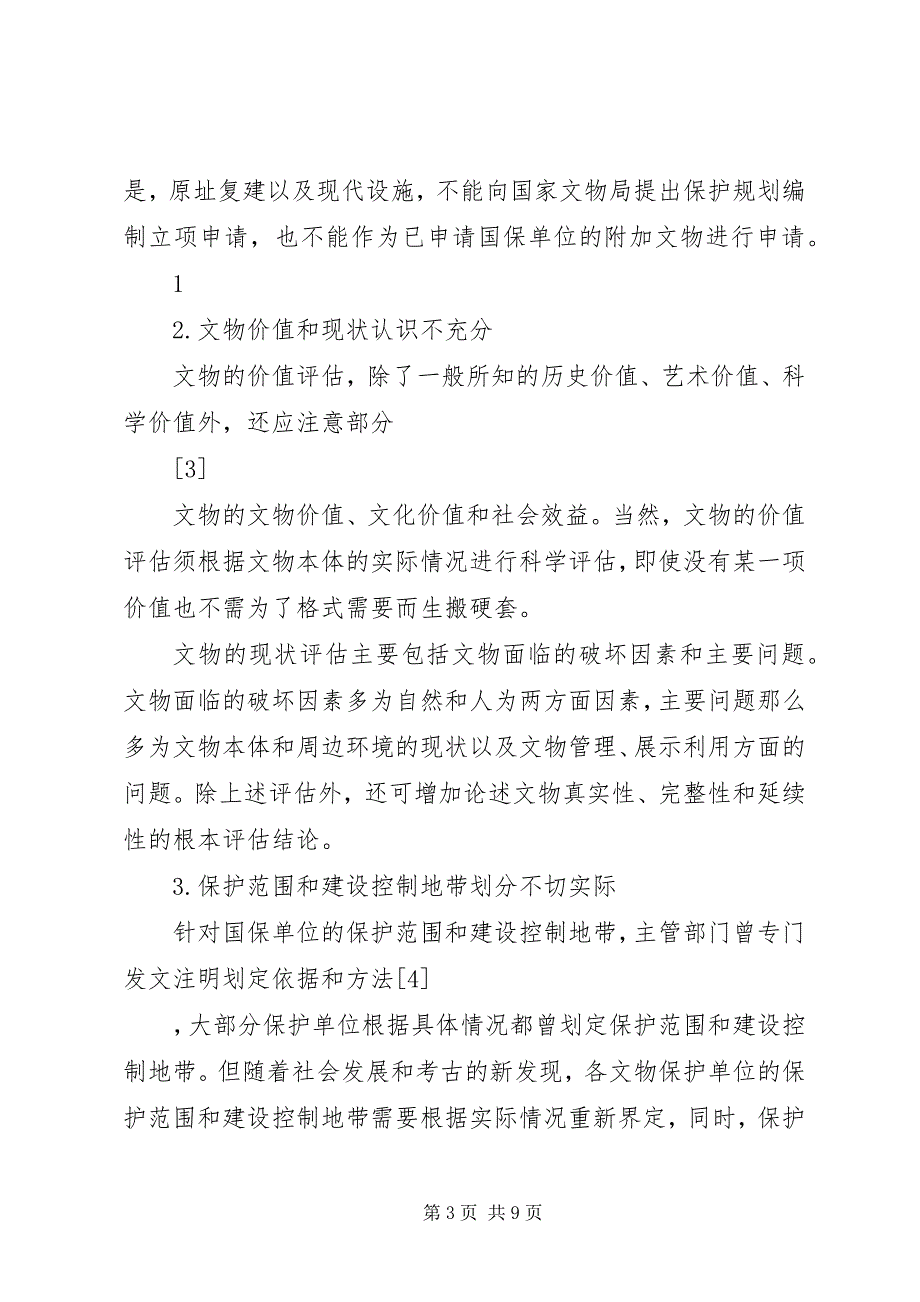 是，原址复建以及现代设施，不能向国家文物局提出保护规划编制立项申请，也不能作为已申请国保单位的附加文物进行申请。

1

2.文物价值和现状认识不充分

文物的价值评估，除了一般所知的历史价值、艺术价值、科学价值外，还应注意部分

[3]

文物的文物价值、文化价值和社会效益。当然，文物的价值评估须根据文物本体的实际情况进行科学评估，即使没有某一项价值也不需为了格式需要而生搬硬套。

文物的现状评估主要包括文物面临的破坏因素和主要问题。文物面临的破坏因素多为自然和人为两方面因素，主要问题那么多为文物本体和周边环境的现状以及文物管理、展示利用方面的问题。除上述评估外，还可增加论述文物真实性、完整性和延续性的根本评估结论。

3.保护范围和建设控制地带划分不切实际

针对国保单位的保护范围和建设控制地带，主管部门曾专门发文注明划定依据和方法[4]

，大部分保护单位根据具体情况都曾划定保护范围和建设控制地带。但随着社会发展和考古的新发现，各文物保护单位的保护范围和建设控制地带需要根据实际情况重新界定，同时，保护

第 3 页 共 9 页